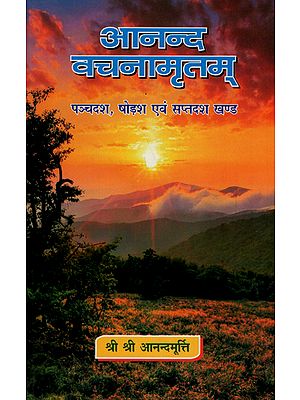 आनन्द वचनामृतम्

पञ्चदश, षोड़श एवं सप्तदश खण्ड

श्री श्री आनन्दमूर्त्ति